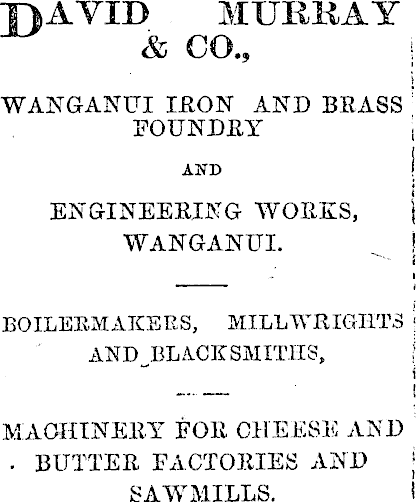 DAVID MURRAY & CO.,

WANGANUI IRON AND BRASS FOUNDRY

AND

ENGINEERING WORKS, WANGANUI.

BOILERMAKERS, MILLWRIGHTS AND BLACKSMITHS,

MACHINERY FOR CHEESE AND BUTTER FACTORIES AND SAWMILLS.